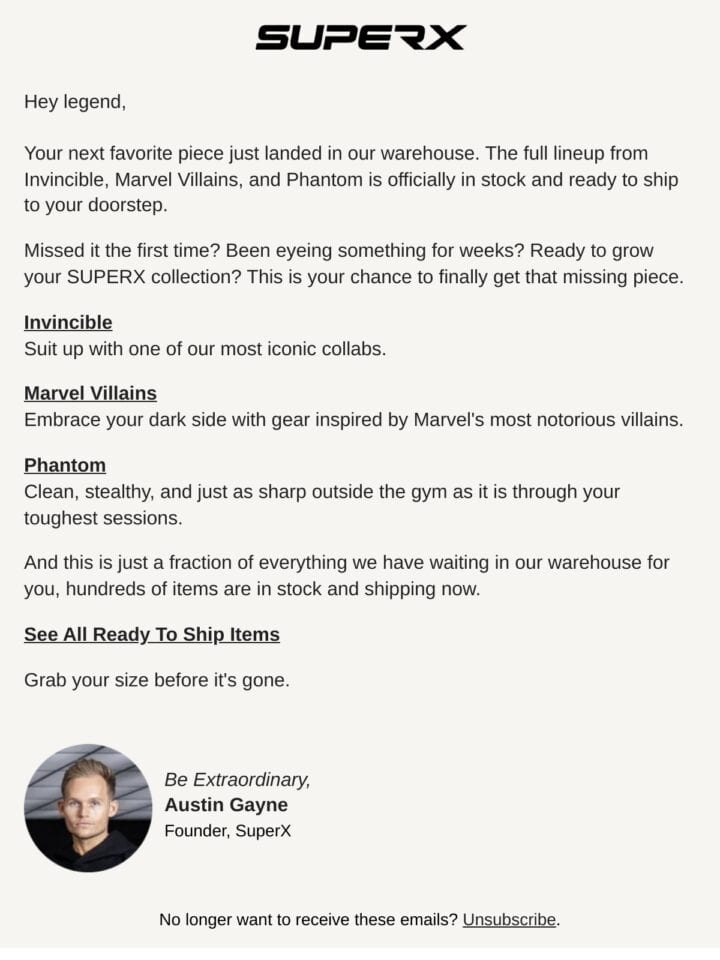 SUPERX

Hey legend,

Your next favorite piece just landed in our warehouse. The full lineup from Invincible, Marvel Villains, and Phantom is officially in stock and ready to ship to your doorstep.

Missed it the first time? Been eyeing something for weeks? Ready to grow your SUPERX collection? This is your chance to finally get that missing piece.

Invincible
Suit up with one of our most iconic collabs.

Marvel Villains
Embrace your dark side with gear inspired by Marvel's most notorious villains.

Phantom
Clean, stealthy, and just as sharp outside the gym as it is through your toughest sessions.

And this is just a fraction of everything we have waiting in our warehouse for you, hundreds of items are in stock and shipping now.

See All Ready To Ship Items

Grab your size before it's gone.

Be Extraordinary,
Austin Gayne
Founder, SuperX

No longer want to receive these emails? Unsubscribe.